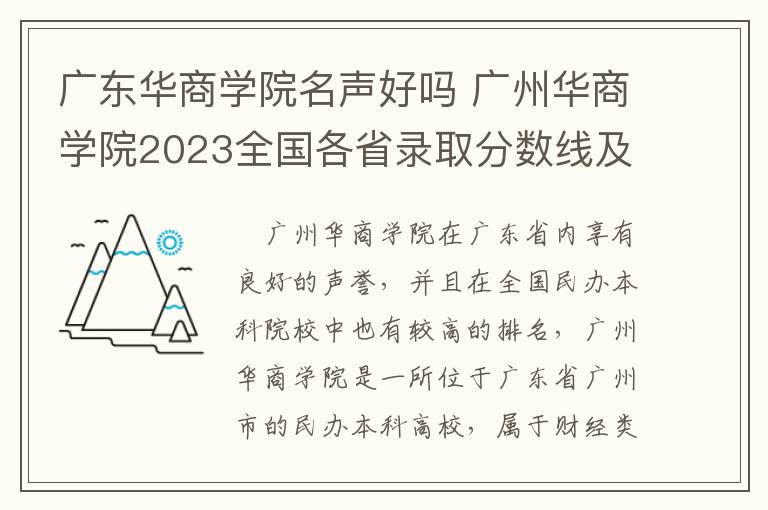 广东华商学院名声好吗 广州华商学院2023全国各省录取分数线及

广州华商学院在广东省内享有良好的声誉，并且在全国民办本科院校中也有较高的排名，广州华商学院是一所位于广东省广州市的民办本科高校，属于财经类